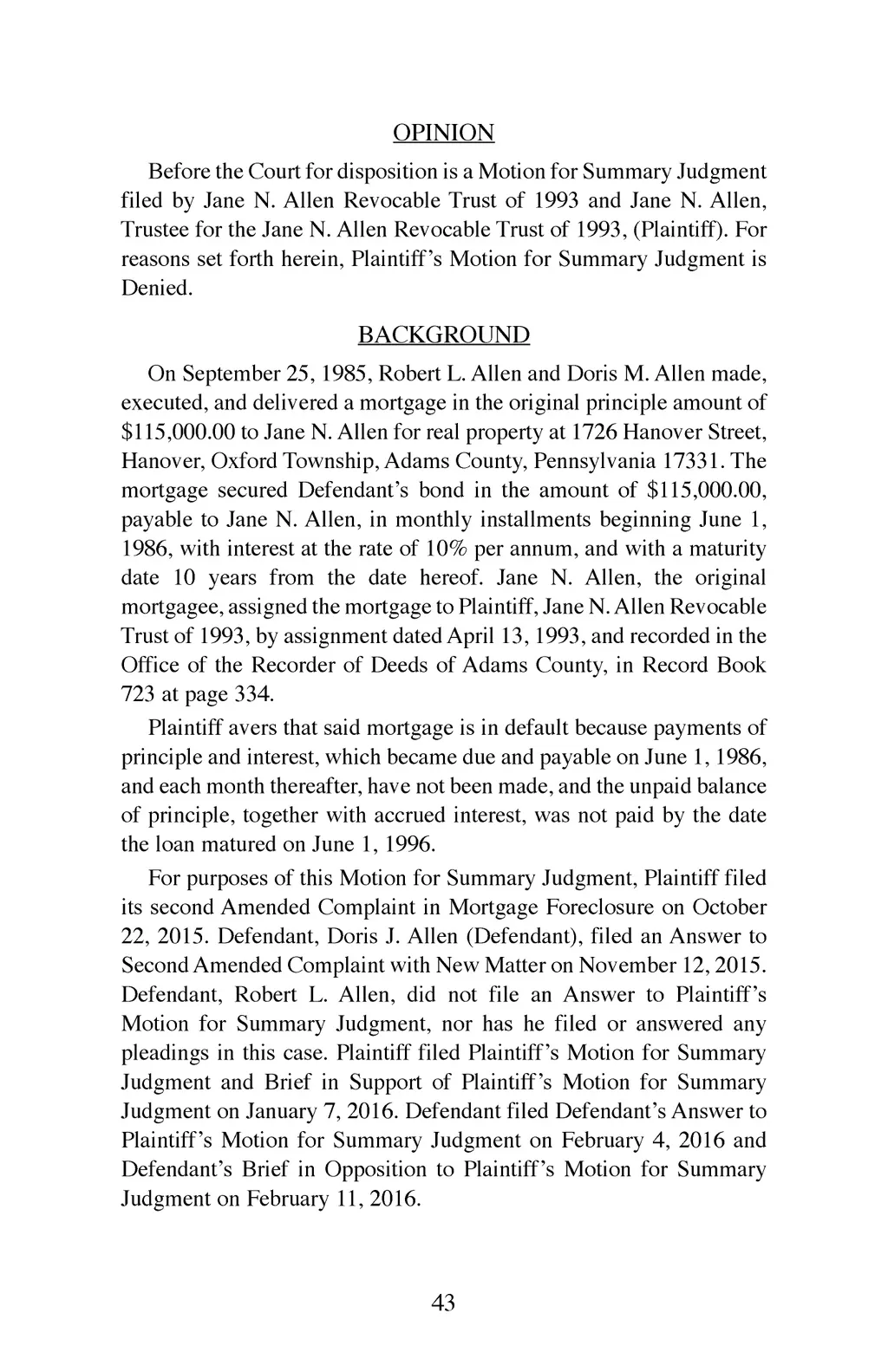 OPINION

Before the Court for disposition is a Motion for Summary Judgment filed by Jane N. Allen Revocable Trust of 1993 and Jane N. Allen, Trustee for the Jane N. Allen Revocable Trust of 1993, (Plaintiff). For reasons set forth herein, Plaintiff's Motion for Summary Judgment is Denied.

BACKGROUND

On September 25, 1985, Robert L. Allen and Doris M. Allen made, executed, and delivered a mortgage in the original principle amount of \$115,000.00 to Jane N. Allen for real property at 1726 Hanover Street, Hanover, Oxford Township, Adams County, Pennsylvania 17331. The mortgage secured Defendant's bond in the amount of \$115,000.00, payable to Jane N. Allen, in monthly installments beginning June 1, 1986, with interest at the rate of 10% per annum, and with a maturity date 10 years from the date hereof. Jane N. Allen, the original mortgagee, assigned the mortgage to Plaintiff, Jane N. Allen Revocable Trust of 1993, by assignment dated April 13, 1993, and recorded in the Office of the Recorder of Deeds of Adams County, in Record Book 723 at page 334.

Plaintiff avers that said mortgage is in default because payments of principle and interest, which became due and payable on June 1, 1986, and each month thereafter, have not been made, and the unpaid balance of principle, together with accrued interest, was not paid by the date the loan matured on June 1, 1996.

For purposes of this Motion for Summary Judgment, Plaintiff filed its second Amended Complaint in Mortgage Foreclosure on October 22, 2015. Defendant, Doris J. Allen (Defendant), filed an Answer to Second Amended Complaint with New Matter on November 12, 2015. Defendant, Robert L. Allen, did not file an Answer to Plaintiff's Motion for Summary Judgment, nor has he filed or answered any pleadings in this case. Plaintiff filed Plaintiff's Motion for Summary Judgment and Brief in Support of Plaintiff's Motion for Summary Judgment on January 7, 2016. Defendant filed Defendant's Answer to Plaintiff's Motion for Summary Judgment on February 4, 2016 and Defendant's Brief in Opposition to Plaintiff's Motion for Summary Judgment on February 11, 2016.

43